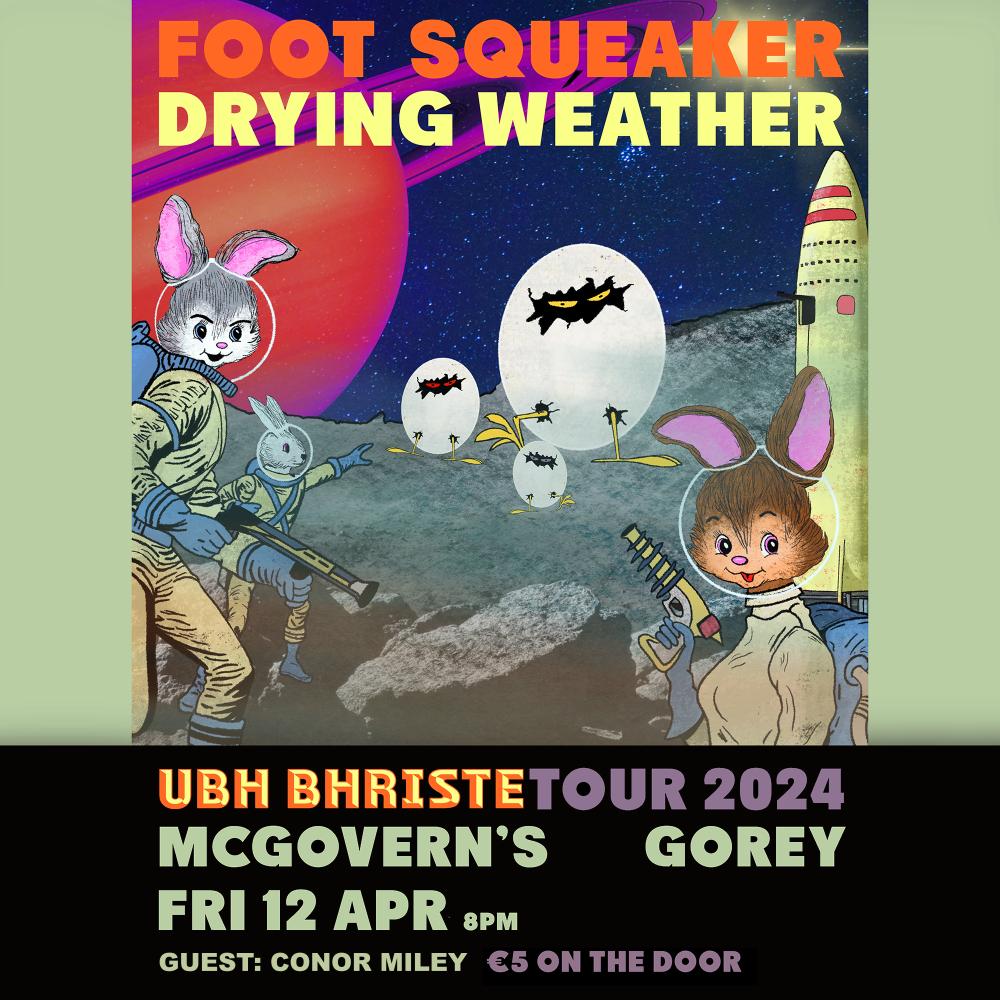 FOOT SQUEAKER
DRYING WEATHER

UBH BHRISTE TOUR 2024
MCGOVERN'S GOREY
FRI 12 APR 8PM
GUEST: CONOR MILEY €5 ON THE DOOR